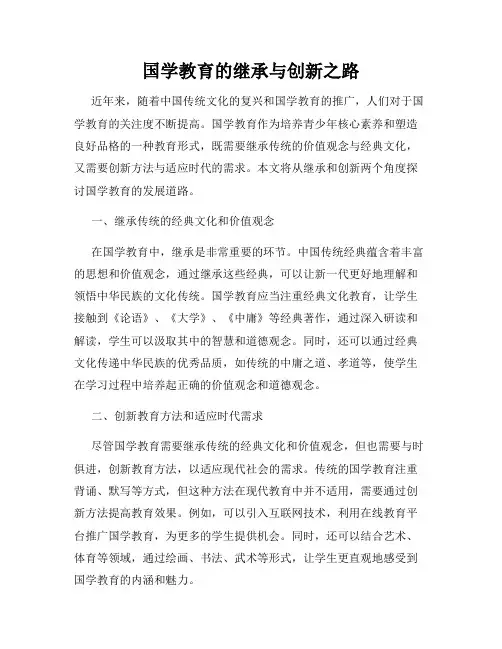 国学教育的继承与创新之路

近年来，随着中国传统文化的复兴和国学教育的推广，人们对于国学教育的关注度不断提高。国学教育作为培养青少年核心素养和塑造良好品格的一种教育形式，既需要继承传统的价值观念与经典文化，又需要创新方法与适应时代的需求。本文将从继承和创新两个角度探讨国学教育的发展道路。

一、继承传统的经典文化和价值观念

在国学教育中，继承是非常重要的环节。中国传统经典蕴含着丰富的思想和价值观念，通过继承这些经典，可以让新一代更好地理解和领悟中华民族的文化传统。国学教育应当注重经典文化教育，让学生接触到《论语》、《大学》、《中庸》等经典著作，通过深入研读和解读，学生可以汲取其中的智慧和道德观念。同时，还可以通过经典文化传递中华民族的优秀品质，如传统的中庸之道、孝道等，使学生在学习过程中培养起正确的价值观念和道德观念。

二、创新教育方法和适应时代需求

尽管国学教育需要继承传统的经典文化和价值观念，但也需要与时俱进，创新教育方法，以适应现代社会的需求。传统的国学教育注重背诵、默写等方式，但这种方法在现代教育中并不适用，需要通过创新方法提高教育效果。例如，可以引入互联网技术，利用在线教育平台推广国学教育，为更多的学生提供机会。同时，还可以结合艺术、体育等领域，通过绘画、书法、武术等形式，让学生更直观地感受到国学教育的内涵和魅力。